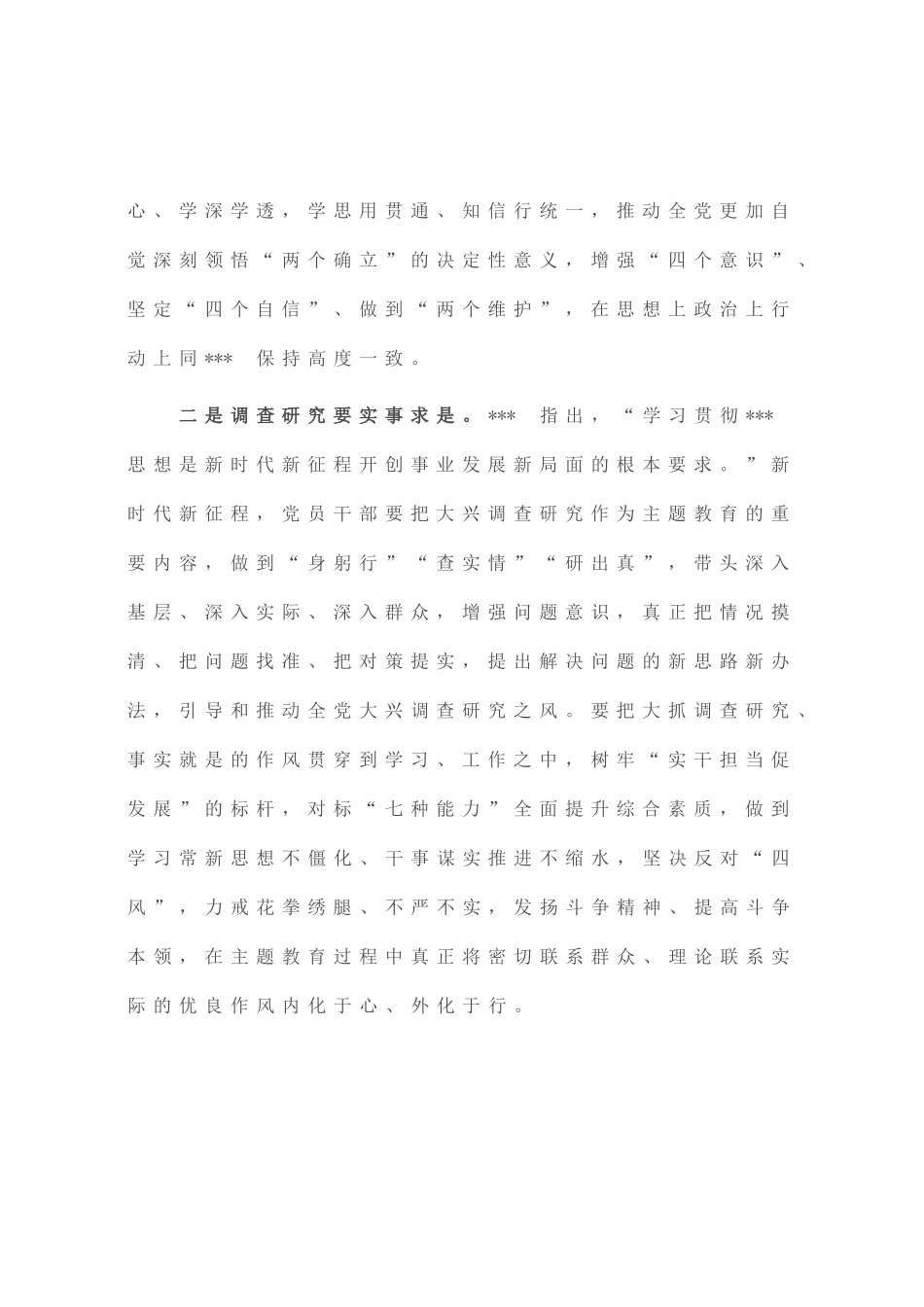 心、学深学透，学思用贯通、知信行统一，推动全党更加自觉深刻领悟“两个确立”的决定性意义，增强“四个意识”、坚定“四个自信”、做到“两个维护”，在思想上政治上行动上同***  保持高度一致。

二是调查研究要实事求是。***  指出，“学习贯彻***思想是新时代新征程开创事业发展新局面的根本要求。”新时代新征程，党员干部要把大兴调查研究作为主题教育的重要内容，做到“身躬行”“查实情”“研出真”，带头深入基层、深入实际、深入群众，增强问题意识，真正把情况摸清、把问题找准、把对策提实，提出解决问题的新思路新办法，引导和推动全党大兴调查研究之风。要把大抓调查研究、事实就是的作风贯穿到学习、工作之中，树牢“实干担当促发展”的标杆，对标“七种能力”全面提升综合素质，做到学习常新思想不僵化、干事谋实推进不缩水，坚决反对“四风”，力戒花拳绣腿、不严不实，发扬斗争精神、提高斗争本领，在主题教育过程中真正将密切联系群众、理论联系实际的优良作风内化于心、外化于行。